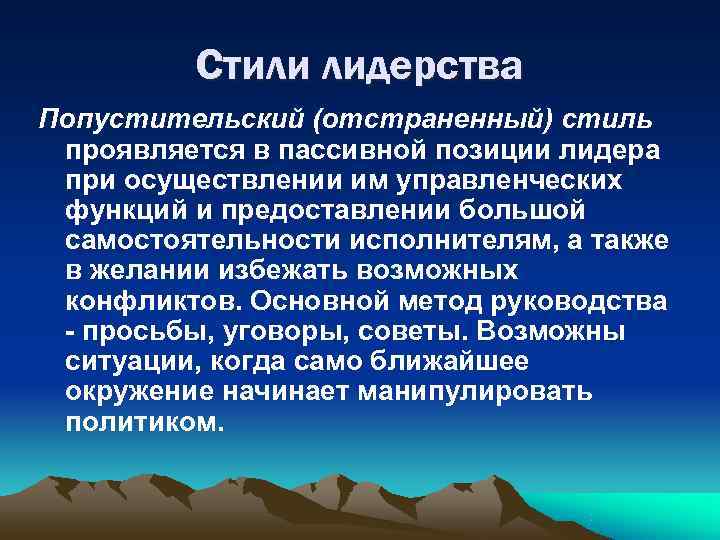 Стили лидерства

Попустительский (отстраненный) стиль проявляется в пассивной позиции лидера при осуществлении им управленческих функций и предоставлении большой самостоятельности исполнителям, а также в желании избежать возможных конфликтов. Основной метод руководства - просьбы, уговоры, советы. Возможны ситуации, когда само ближайшее окружение начинает манипулировать политиком.